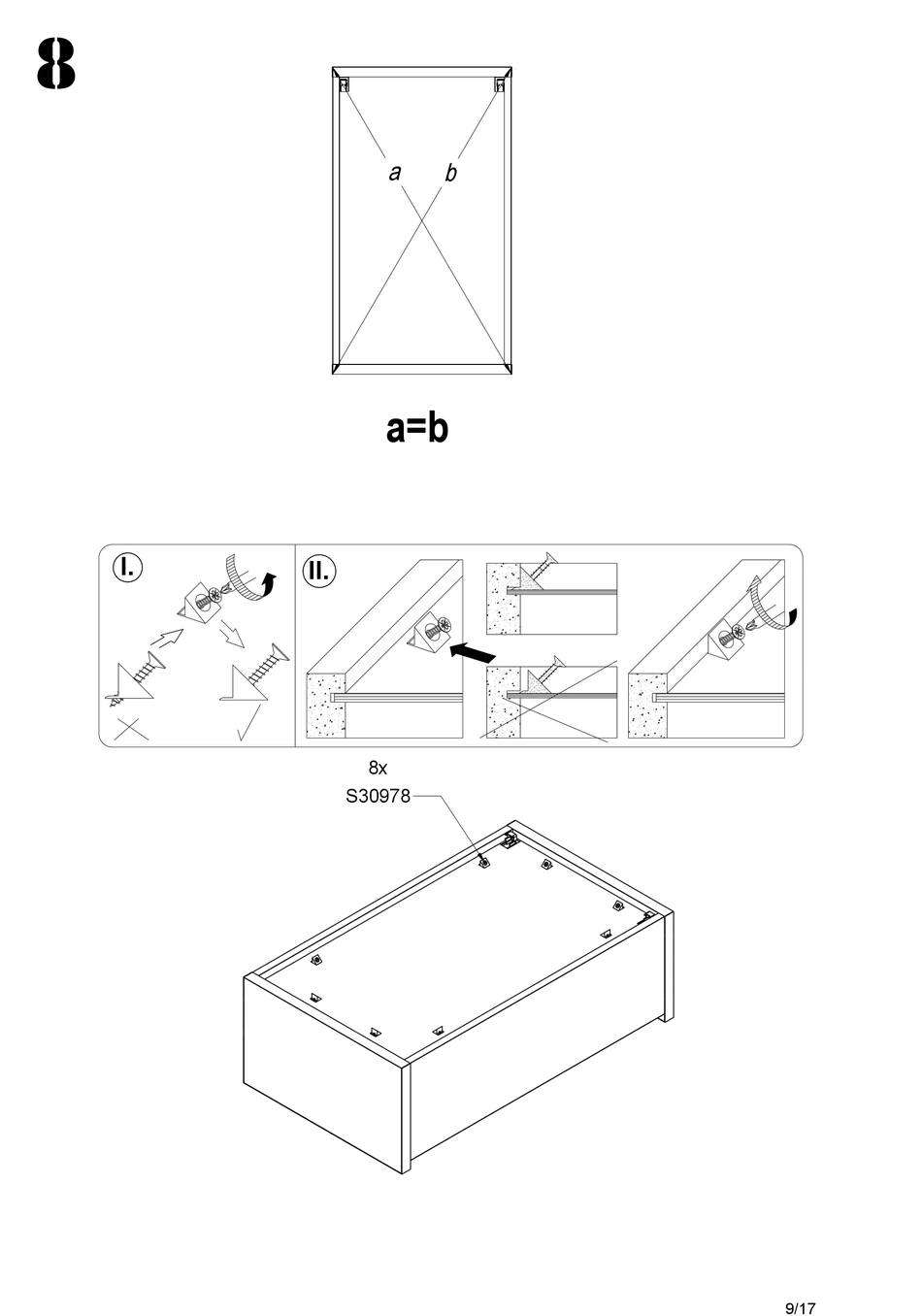 8

a

b

a=b

I.

II.

8x

S30978

9/17